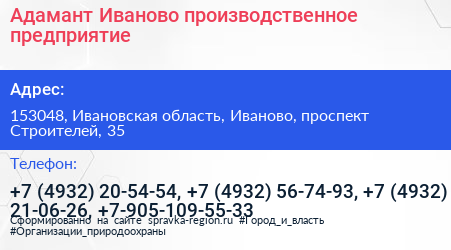 Адамант Иваново производственное предприятие

Адрес:

153048, Ивановская область, Иваново, проспект Строителей, 35

Телефон:

+7 (4932) 20-54-54, +7 (4932) 56-74-93, +7 (4932) 21-06-26, +7-905-109-55-33

Сформированно на сайте spravka-region.ru #Город_и_власть #Организации_природоохраны